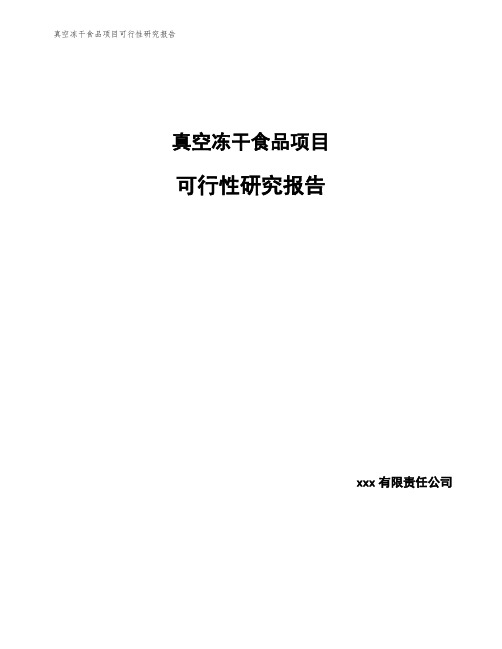 真空冻干食品项目可行性研究报告

真空冻干食品项目

可行性研究报告

xxx 有限责任公司